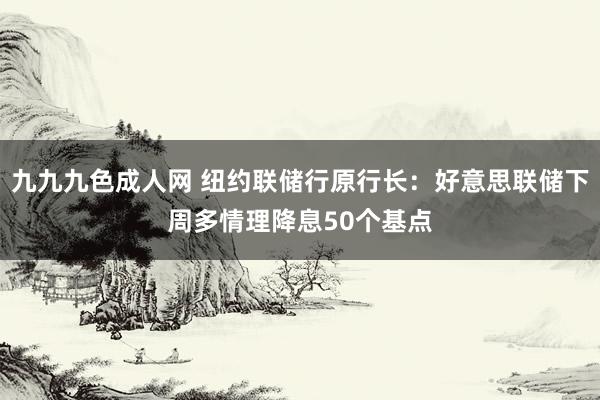 九九九色成人网 纽约联储行原行长：好意思联储下周多情理降息50个基点